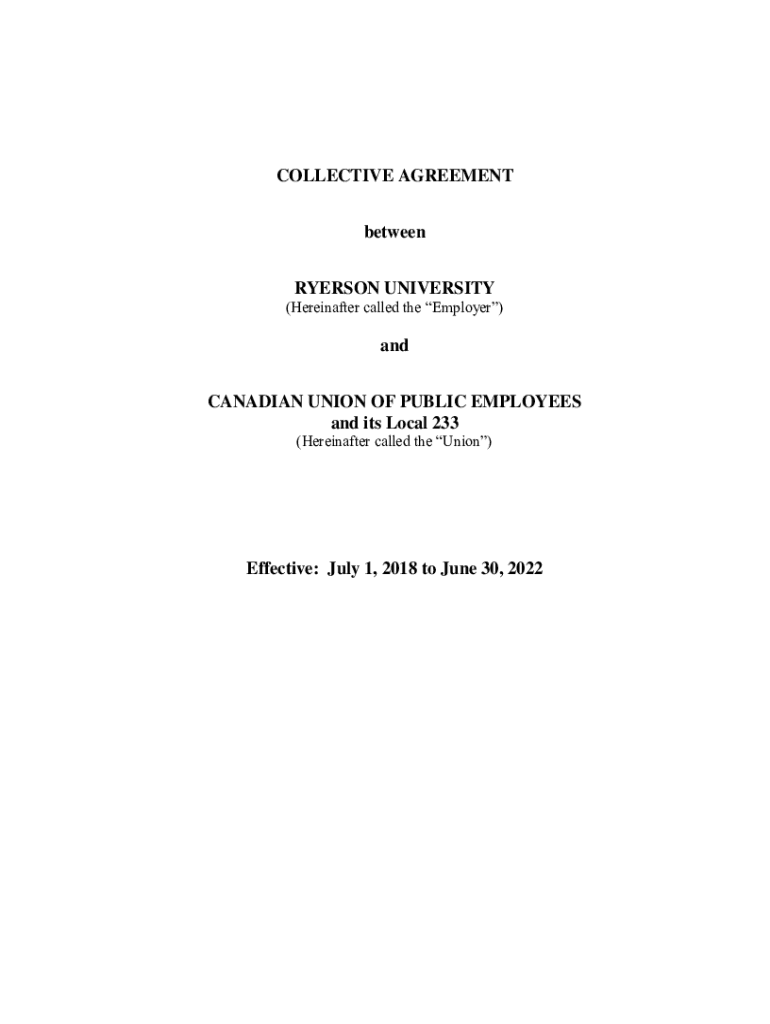 COLLECTIVE AGREEMENT

between

RYERSON UNIVERSITY
(Hereinafter called the “Employer”)

and

CANADIAN UNION OF PUBLIC EMPLOYEES
and its Local 233
(Hereinafter called the “Union”)

Effective: July 1, 2018 to June 30, 2022